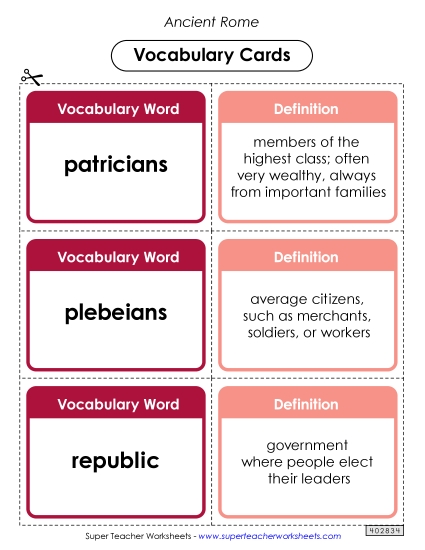 Ancient Rome

Vocabulary Cards

Vocabulary Word

patricians

Definition

members of the highest class; often very wealthy, always from important families

Vocabulary Word

plebeians

Definition

average citizens, such as merchants, soldiers, or workers

Vocabulary Word

republic

Definition

government where people elect their leaders

Super Teacher Worksheets - www.superteacherworksheets.com

402834